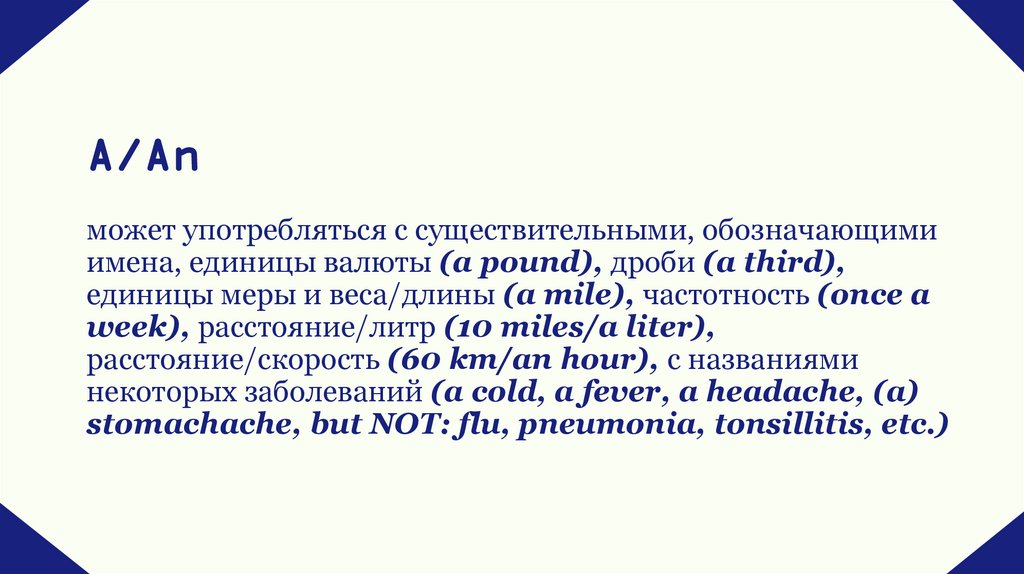 A/An

может употребляться с существительными, обозначающими имена, единицы валюты (a pound), дроби (a third), единицы меры и веса/длины (a mile), частотность (once a week), расстояние/литр (10 miles/a liter), расстояние/скорость (60 km/an hour), с названиями некоторых заболеваний (a cold, a fever, a headache, (a) stomachache, but NOT: flu, pneumonia, tonsillitis, etc.)